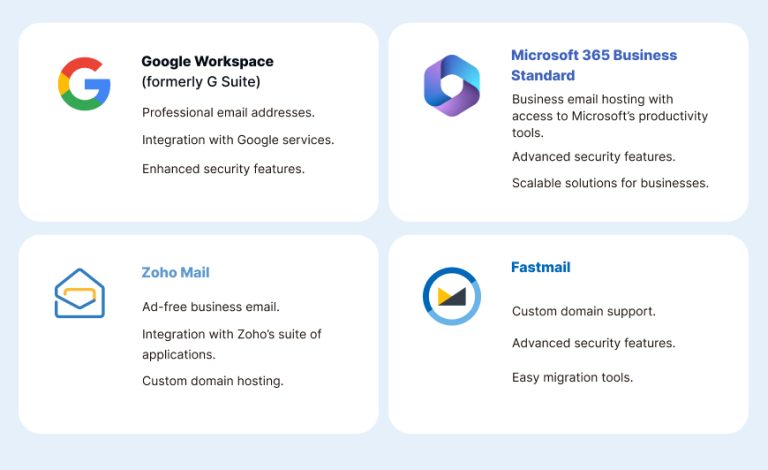 Google Workspace
(formerly G Suite)

Professional email addresses.

Integration with Google services.

Enhanced security features.

Microsoft 365 Business Standard

Business email hosting with access to Microsoft's productivity tools.

Advanced security features.

Scalable solutions for businesses.

Zoho Mail

Ad-free business email.

Integration with Zoho's suite of applications.

Custom domain hosting.

Fastmail

Custom domain support.

Advanced security features.

Easy migration tools.